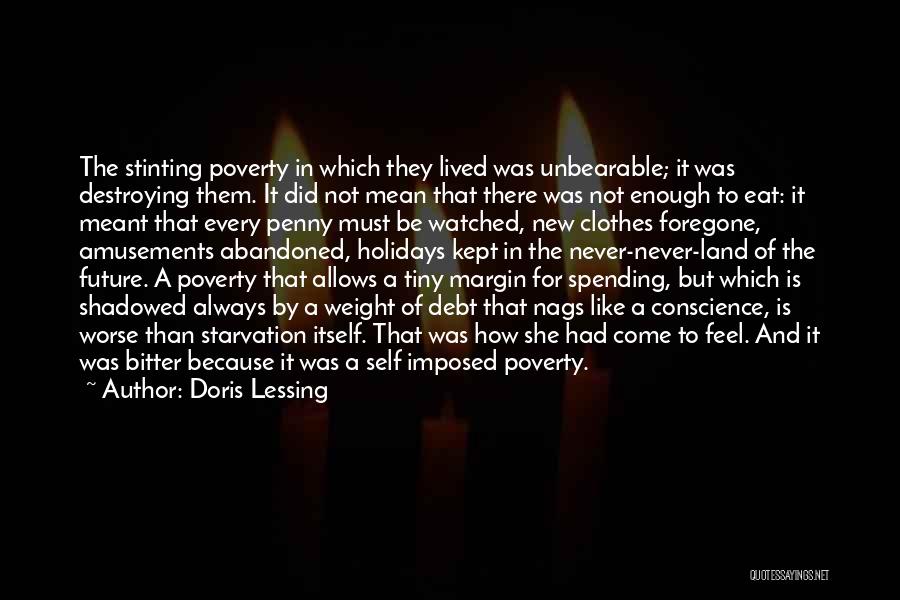 The stinting poverty in which they lived was unbearable; it was destroying them. It did not mean that there was not enough to eat: it meant that every penny must be watched, new clothes foregone, amusements abandoned, holidays kept in the never-never-land of the future. A poverty that allows a tiny margin for spending, but which is shadowed always by a weight of debt that nags like a conscience, is worse than starvation itself. That was how she had come to feel. And it was bitter because it was a self imposed poverty.

~ Author: Doris Lessing

QUOTESSAYINGS.NET